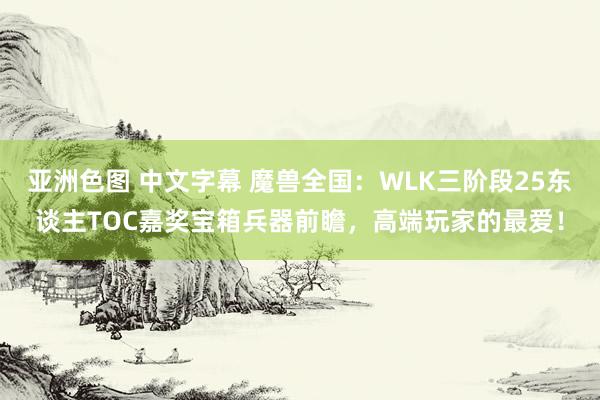 亚洲色图 中文字幕 魔兽全国：WLK三阶段25东谈主TOC嘉奖宝箱兵器前瞻，高端玩家的最爱！